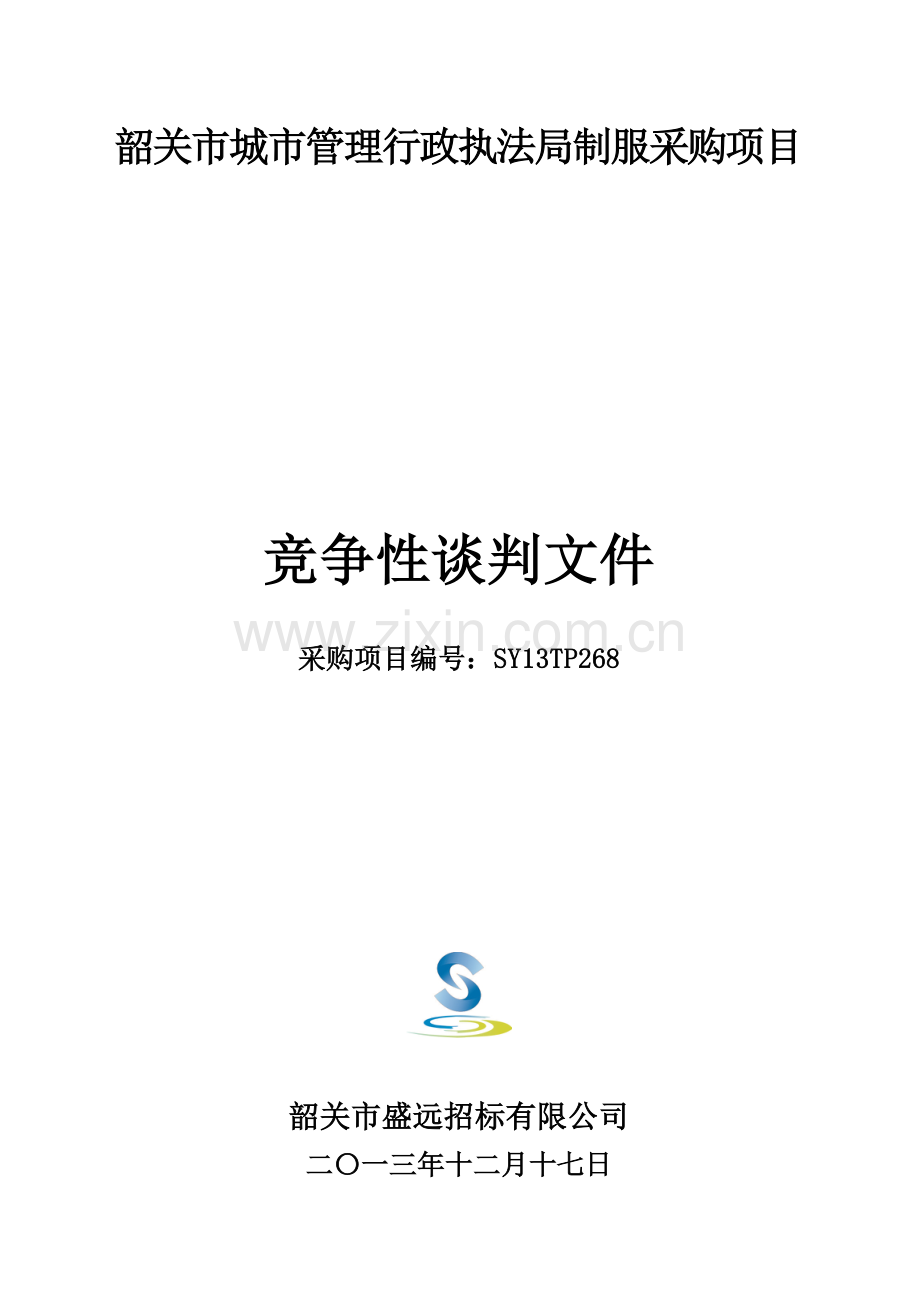 韶关市城市管理行政执法局制服采购项目

竞争性谈判文件

www.zixin.com.cn

采购项目编号：SY13TP268

韶关市盛远招标有限公司

二〇一三年十二月十七日